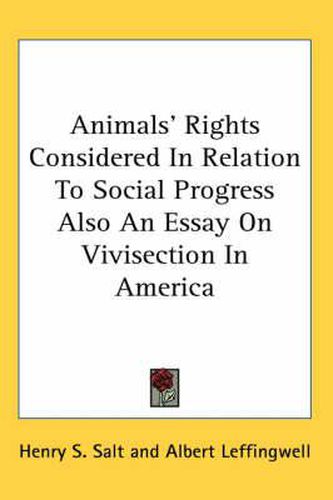 Animals' Rights Considered In Relation To Social Progress Also An Essay On Vivisection In America

Henry S. Salt and Albert Leffingwell